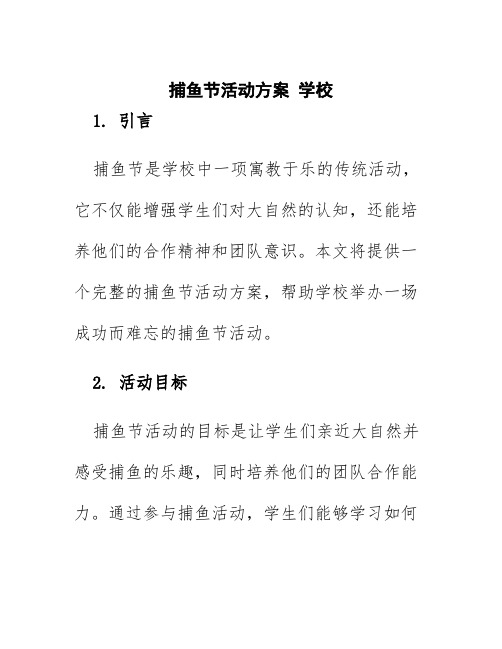 捕鱼节活动方案 学校

1. 引言

捕鱼节是学校中一项寓教于乐的传统活动，它不仅能增强学生们对大自然的认知，还能培养他们的合作精神和团队意识。本文将提供一个完整的捕鱼节活动方案，帮助学校举办一场成功而难忘的捕鱼节活动。

2. 活动目标

捕鱼节活动的目标是让学生们亲近大自然并感受捕鱼的乐趣，同时培养他们的团队合作能力。通过参与捕鱼活动，学生们能够学习如何